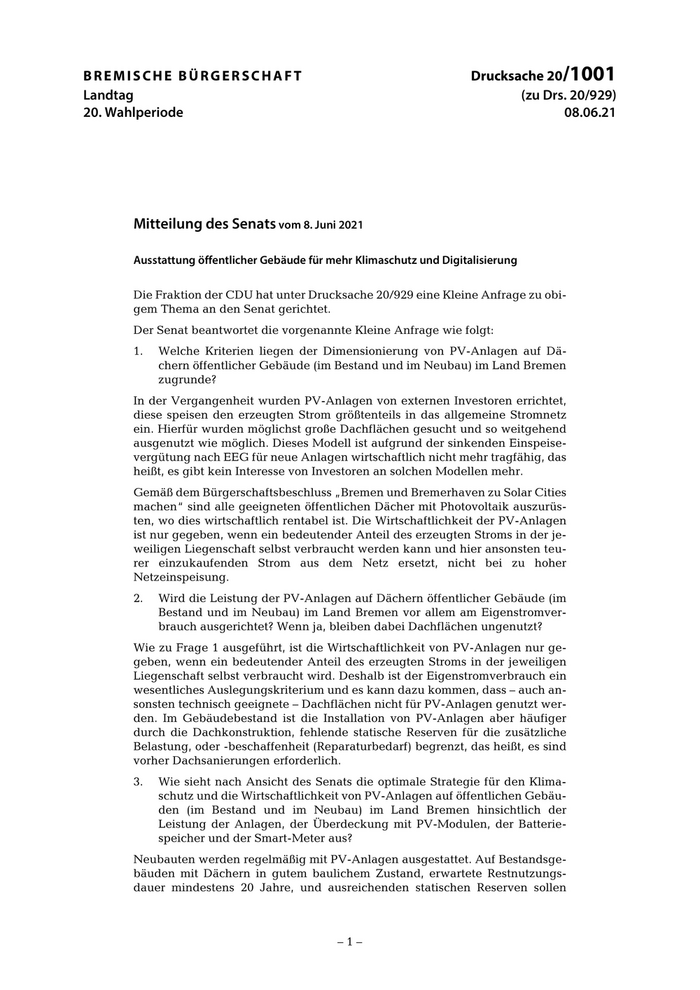 BREMISCHE BÜRGERSCHAFT
Landtag
20. Wahlperiode

Drucksache 20/1001
(zu Drs. 20/929)
08.06.21

Mitteilung des Senats vom 8. Juni 2021

Ausstattung öffentlicher Gebäude für mehr Klimaschutz und Digitalisierung

Die Fraktion der CDU hat unter Drucksache 20/929 eine Kleine Anfrage zu obigem Thema an den Senat gerichtet.

Der Senat beantwortet die vorgenannte Kleine Anfrage wie folgt:

1. Welche Kriterien liegen der Dimensionierung von PV-Anlagen auf Dächern öffentlicher Gebäude (im Bestand und im Neubau) im Land Bremen zugrunde?

In der Vergangenheit wurden PV-Anlagen von externen Investoren errichtet, diese speisen den erzeugten Strom größtenteils in das allgemeine Stromnetz ein. Hierfür wurden möglichst große Dachflächen gesucht und so weitgehend ausgenutzt wie möglich. Dieses Modell ist aufgrund der sinkenden Einspeisevergütung nach EEG für neue Anlagen wirtschaftlich nicht mehr tragfähig, das heißt, es gibt kein Interesse von Investoren an solchen Modellen mehr.

Gemäß dem Bürgerschaftsbeschluss „Bremen und Bremerhaven zu Solar Cities machen“ sind alle geeigneten öffentlichen Dächer mit Photovoltaik auszurüsten, wo dies wirtschaftlich rentabel ist. Die Wirtschaftlichkeit der PV-Anlagen ist nur gegeben, wenn ein bedeutender Anteil des erzeugten Stroms in der jeweiligen Liegenschaft selbst verbraucht werden kann und hier ansonsten teurer einzukaufenden Strom aus dem Netz ersetzt, nicht bei zu hoher Netzeinspeisung.

2. Wird die Leistung der PV-Anlagen auf Dächern öffentlicher Gebäude (im Bestand und im Neubau) im Land Bremen vor allem am Eigenstromverbrauch ausgerichtet? Wenn ja, bleiben dabei Dachflächen ungenutzt?

Wie zu Frage 1 ausgeführt, ist die Wirtschaftlichkeit von PV-Anlagen nur gegeben, wenn ein bedeutender Anteil des erzeugten Stroms in der jeweiligen Liegenschaft selbst verbraucht wird. Deshalb ist der Eigenstromverbrauch ein wesentliches Auslegungskriterium und es kann dazu kommen, dass – auch ansonsten technisch geeignete – Dachflächen nicht für PV-Anlagen genutzt werden. Im Gebäudebestand ist die Installation von PV-Anlagen aber häufiger durch die Dachkonstruktion, fehlende statische Reserven für die zusätzliche Belastung, oder -beschaffenheit (Reparaturbedarf) begrenzt, das heißt, es sind vorher Dachsanierungen erforderlich.

3. Wie sieht nach Ansicht des Senats die optimale Strategie für den Klimaschutz und die Wirtschaftlichkeit von PV-Anlagen auf öffentlichen Gebäuden (im Bestand und im Neubau) im Land Bremen hinsichtlich der Leistung der Anlagen, der Überdeckung mit PV-Modulen, der Batteriespeicher und der Smart-Meter aus?

Neubauten werden regelmäßig mit PV-Anlagen ausgestattet. Auf Bestandsgebäuden mit Dächern in gutem baulichem Zustand, erwartete Restnutzungsdauer mindestens 20 Jahre, und ausreichenden statischen Reserven sollen

– 1 –